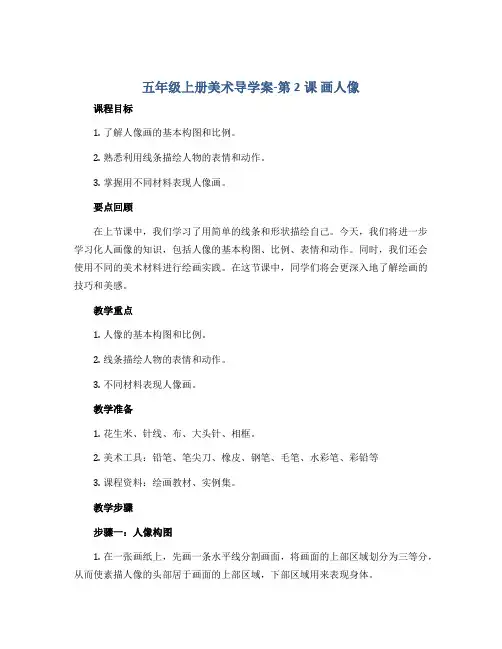 五年级上册美术导学案-第 2 课 画人像

课程目标

1. 了解人像画的基本构图和比例。

2. 熟悉利用线条描绘人物的表情和动作。

3. 掌握用不同材料表现人像画。

要点回顾

在上节课中，我们学习了用简单的线条和形状描绘自己。今天，我们将进一步学习化人画像的知识，包括人像的基本构图、比例、表情和动作。同时，我们还会使用不同的美术材料进行绘画实践。在这节课中，同学们将会更深入地了解绘画的技巧和美感。

教学重点

1. 人像的基本构图和比例。

2. 线条描绘人物的表情和动作。

3. 不同材料表现人像画。

教学准备

1. 花生米、针线、布、大头针、相框。

2. 美术工具：铅笔、笔尖刀、橡皮、钢笔、毛笔、水彩笔、彩铅等

3. 课程资料：绘画教材、实例集。

教学步骤

步骤一：人像构图

1. 在一张画纸上，先画一条水平线分割画面，将画面的上部区域划分为三等分，从而使素描人像的头部居于画面的上部区域，下部区域用来表现身体。